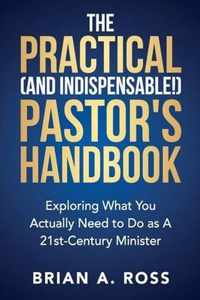 THE PRACTICAL (AND INDISPENSABLE!) PASTOR'S HANDBOOK

Exploring What You Actually Need to Do as A 21st-Century Minister

BRIAN A. ROSS